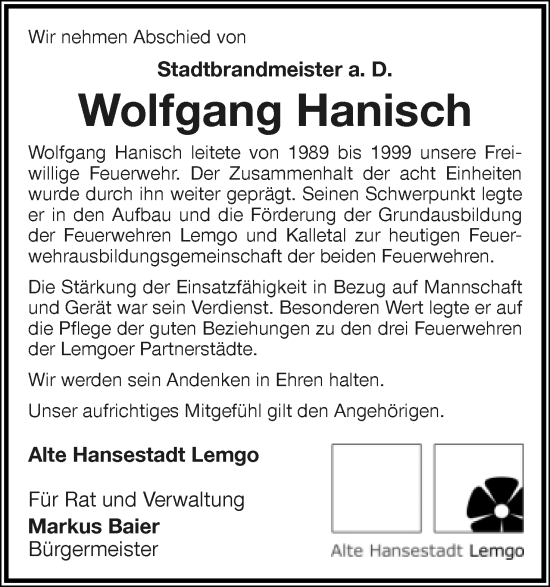 Wir nehmen Abschied von

Stadtbrandmeister a. D.

Wolfgang Hanisch

Wolfgang Hanisch leitete von 1989 bis 1999 unsere Freiwillige Feuerwehr. Der Zusammenhalt der acht Einheiten wurde durch ihn weiter geprägt. Seinen Schwerpunkt legte er in den Aufbau und die Förderung der Grundausbildung der Feuerwehren Lemgo und Kalletal zur heutigen Feuerwehrausbildungsgemeinschaft der beiden Feuerwehren.

Die Stärkung der Einsatzfähigkeit in Bezug auf Mannschaft und Gerät war sein Verdienst. Besonderen Wert legte er auf die Pflege der guten Beziehungen zu den drei Feuerwehren der Lemgoer Partnerstädte.

Wir werden sein Andenken in Ehren halten.

Unser aufrichtiges Mitgefühl gilt den Angehörigen.

Alte Hansestadt Lemgo

Für Rat und Verwaltung
Markus Baier
Bürgermeister

Alte Hansestadt Lemgo